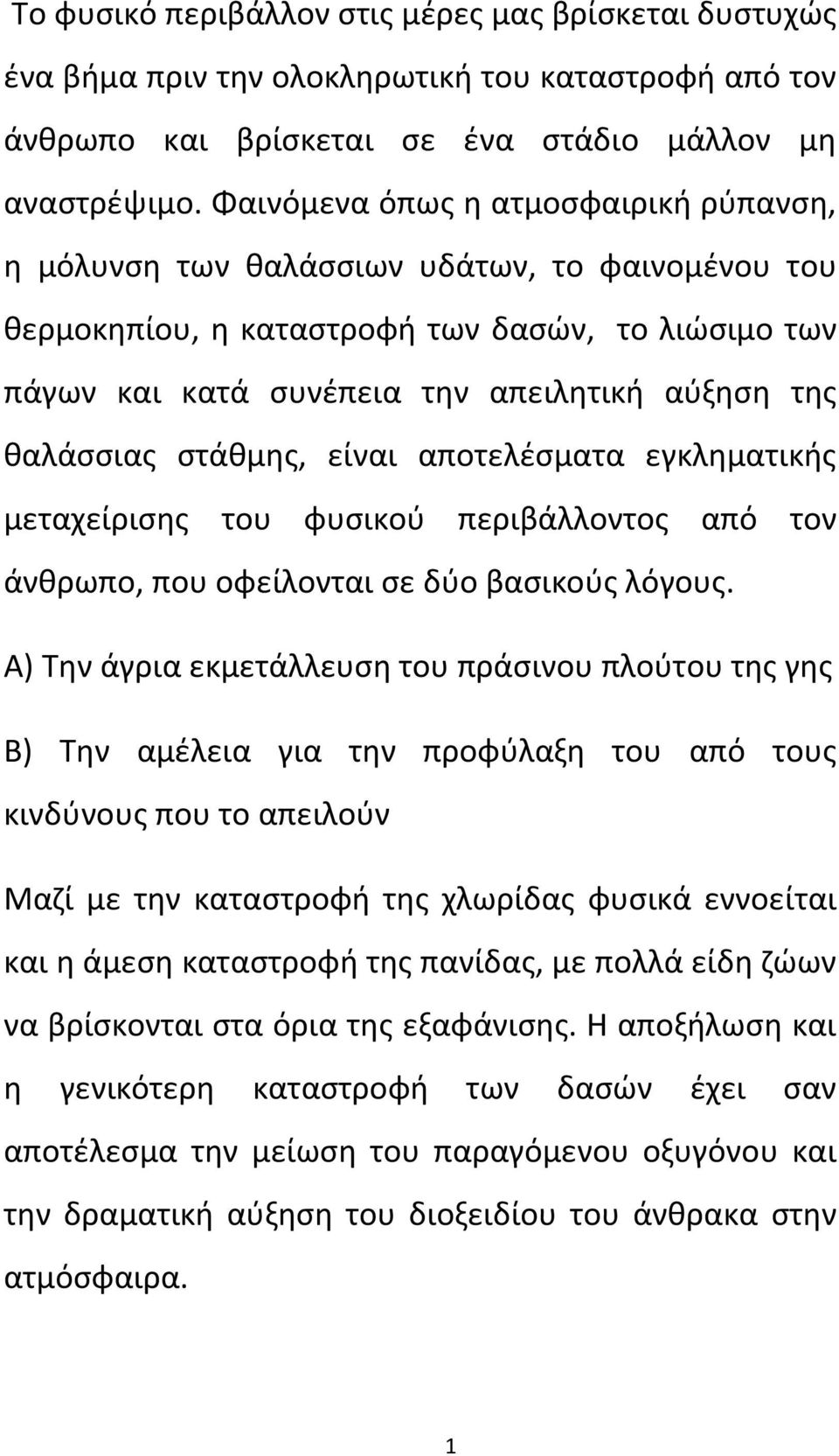 Το φυσικό περιβάλλον στις μέρες μας βρίσκεται δυστυχώς ένα βήμα πριν την ολοκληρωτική του καταστροφή από τον άνθρωπο και βρίσκεται σε ένα στάδιο μάλλον μη αναστρέψιμο. Φαινόμενα όπως η ατμοσφαιρική ρύπανση, η μόλυνση των θαλάσσιων υδάτων, το φαινομένου του θερμοκηπίου, η καταστροφή των δασών, το λιώσιμο των πάγων και κατά συνέπεια την απειλητική αύξηση της θαλάσσιας στάθμης, είναι αποτελέσματα εγκληματικής μεταχείρισης του φυσικού περιβάλλοντος από τον άνθρωπο, που οφείλονται σε δύο βασικούς λόγους.

Α) Την άγρια εκμετάλλευση του πράσινου πλούτου της γης

Β) Την αμέλεια για την προφύλαξη του από τους κινδύνους που το απειλούν

Μαζί με την καταστροφή της χλωρίδας φυσικά εννοείται και η άμεση καταστροφή της πανίδας, με πολλά είδη ζώων να βρίσκονται στα όρια της εξαφάνισης. Η αποξήλωση και η γενικότερη καταστροφή των δασών έχει σαν αποτέλεσμα την μείωση του παραγόμενου οξυγόνου και την δραματική αύξηση του διοξειδίου του άνθρακα στην ατμόσφαιρα.

1